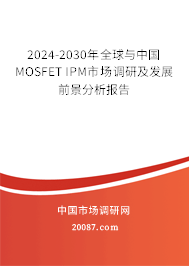 2024-2030年全球与中国MOSFET IPM市场调研及发展前景分析报告

中国市场调研网

20087.com